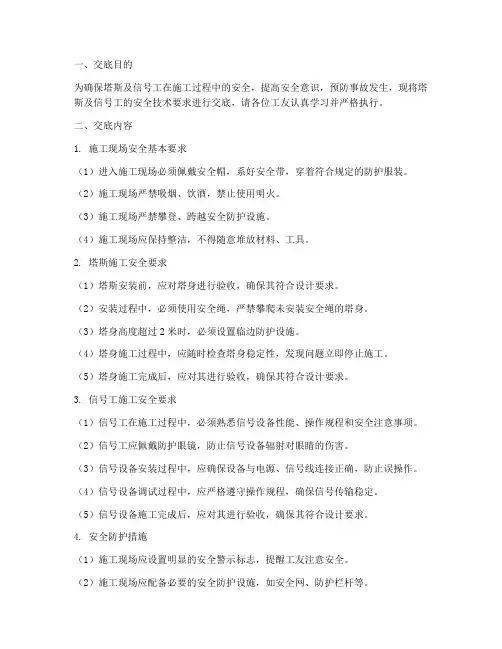 一、交底目的

为确保塔斯及信号工在施工过程中的安全，提高安全意识，预防事故发生，现将塔斯及信号工的安全技术要求进行交底，请各位工友认真学习并严格执行。

二、交底内容

1. 施工现场安全基本要求

（1）进入施工现场必须佩戴安全帽，系好安全带，穿着符合规定的防护服装。

（2）施工现场严禁吸烟、饮酒，禁止使用明火。

（3）施工现场严禁攀登、跨越安全防护设施。

（4）施工现场应保持整洁，不得随意堆放材料、工具。

2. 塔斯施工安全要求

（1）塔斯安装前，应对塔身进行验收，确保其符合设计要求。

（2）安装过程中，必须使用安全绳，严禁攀爬未安装安全绳的塔身。

（3）塔身高度超过 2 米时，必须设置临边防护设施。

（4）塔身施工过程中，应随时检查塔身稳定性，发现问题立即停止施工。

（5）塔身施工完成后，应对其进行验收，确保其符合设计要求。

3. 信号工施工安全要求

（1）信号工在施工过程中，必须熟悉信号设备性能、操作规程和安全注意事项。

（2）信号工应佩戴防护眼镜，防止信号设备辐射对眼睛的伤害。

（3）信号设备安装过程中，应确保设备与电源、信号线连接正确，防止误操作。

（4）信号设备调试过程中，应严格遵守操作规程，确保信号传输稳定。

（5）信号设备施工完成后，应对其进行验收，确保其符合设计要求。

4. 安全防护措施

（1）施工现场应设置明显的安全警示标志，提醒工友注意安全。

（2）施工现场应配备必要的安全防护设施，如安全网、防护栏杆等。